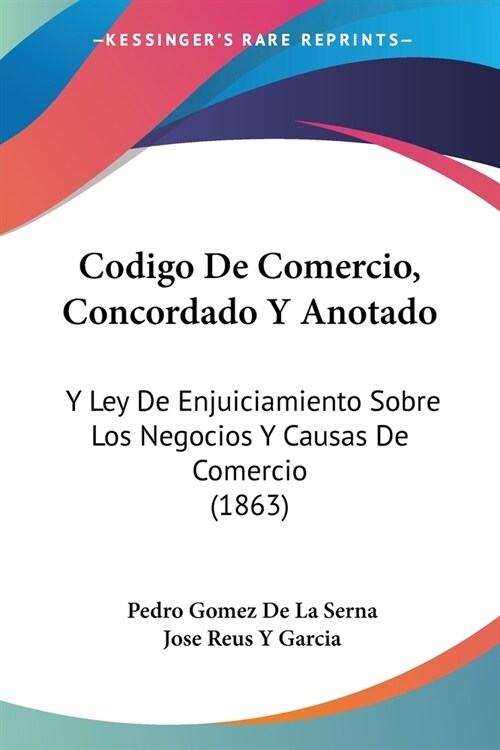 —KESSINGER'S RARE REPRINTS—

Codigo De Comercio, Concordado Y Anotado

Y Ley De Enjuiciamiento Sobre Los Negocios Y Causas De Comercio (1863)

Pedro Gomez De La Serna
Jose Reus Y Garcia